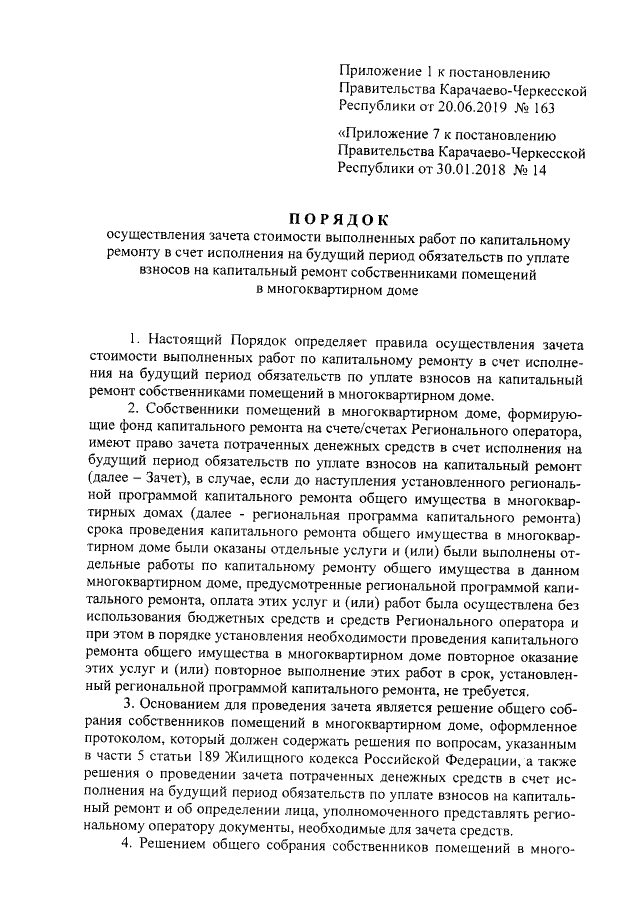 Приложение 1 к постановлению Правительства Карачаево-Черкесской Республики от 20.06.2019 № 163

«Приложение 7 к постановлению Правительства Карачаево-Черкесской Республики от 30.01.2018 № 14

ПОРЯДОК
осуществления зачета стоимости выполненных работ по капитальному ремонту в счет исполнения на будущий период обязательств по уплате взносов на капитальный ремонт собственниками помещений в многоквартирном доме

1. Настоящий Порядок определяет правила осуществления зачета стоимости выполненных работ по капитальному ремонту в счет исполнения на будущий период обязательств по уплате взносов на капитальный ремонт собственниками помещений в многоквартирном доме.

2. Собственники помещений в многоквартирном доме, формирующие фонд капитального ремонта на счете/счетах Регионального оператора, имеют право зачета потраченных денежных средств в счет исполнения на будущий период обязательств по уплате взносов на капитальный ремонт (далее – Зачет), в случае, если до наступления установленного региональной программой капитального ремонта общего имущества в многоквартирных домах (далее - региональная программа капитального ремонта) срока проведения капитального ремонта общего имущества в многоквартирном доме были оказаны отдельные услуги и (или) были выполнены отдельные работы по капитальному ремонту общего имущества в данном многоквартирном доме, предусмотренные региональной программой капитального ремонта, оплата этих услуг и (или) работ была осуществлена без использования бюджетных средств и средств Регионального оператора и при этом в порядке установления необходимости проведения капитального ремонта общего имущества в многоквартирном доме повторное оказание этих услуг и (или) повторное выполнение этих работ в срок, установленный региональной программой капитального ремонта, не требуется.

3. Основанием для проведения зачета является решение общего собрания собственников помещений в многоквартирном доме, оформленное протоколом, который должен содержать решения по вопросам, указанным в части 5 статьи 189 Жилищного кодекса Российской Федерации, а также решения о проведении зачета потраченных денежных средств в счет исполнения на будущий период обязательств по уплате взносов на капитальный ремонт и об определении лица, уполномоченного представлять региональному оператору документы, необходимые для зачета средств.

4. Решением общего собрания собственников помещений в много-